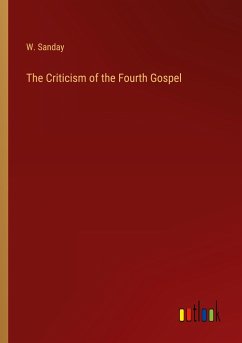 W. Sanday

The Criticism of the Fourth Gospel

outlook